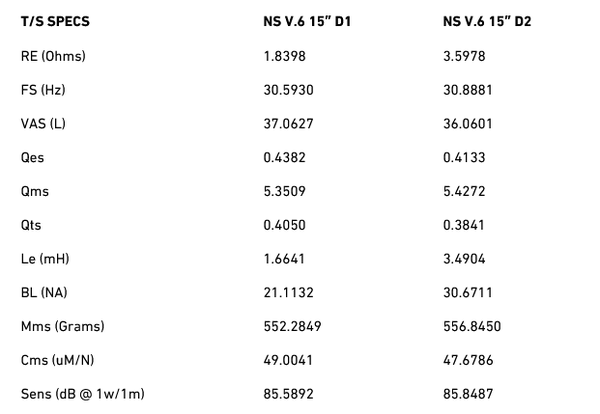 | T/S SPECS | NS V.6 15" D1 | NS V.6 15" D2 |
|---|---|---|
| RE (Ohms) | 1.8398 | 3.5978 |
| FS (Hz) | 30.5930 | 30.8881 |
| VAS (L) | 37.0627 | 36.0601 |
| Qes | 0.4382 | 0.4133 |
| Qms | 5.3509 | 5.4272 |
| Qts | 0.4050 | 0.3841 |
| Le (mH) | 1.6641 | 3.4904 |
| BL (NA) | 21.1132 | 30.6711 |
| Mms (Grams) | 552.2849 | 556.8450 |
| Cms (uM/N) | 49.0041 | 47.6786 |
| Sens (dB @ 1w/1m) | 85.5892 | 85.8487 |